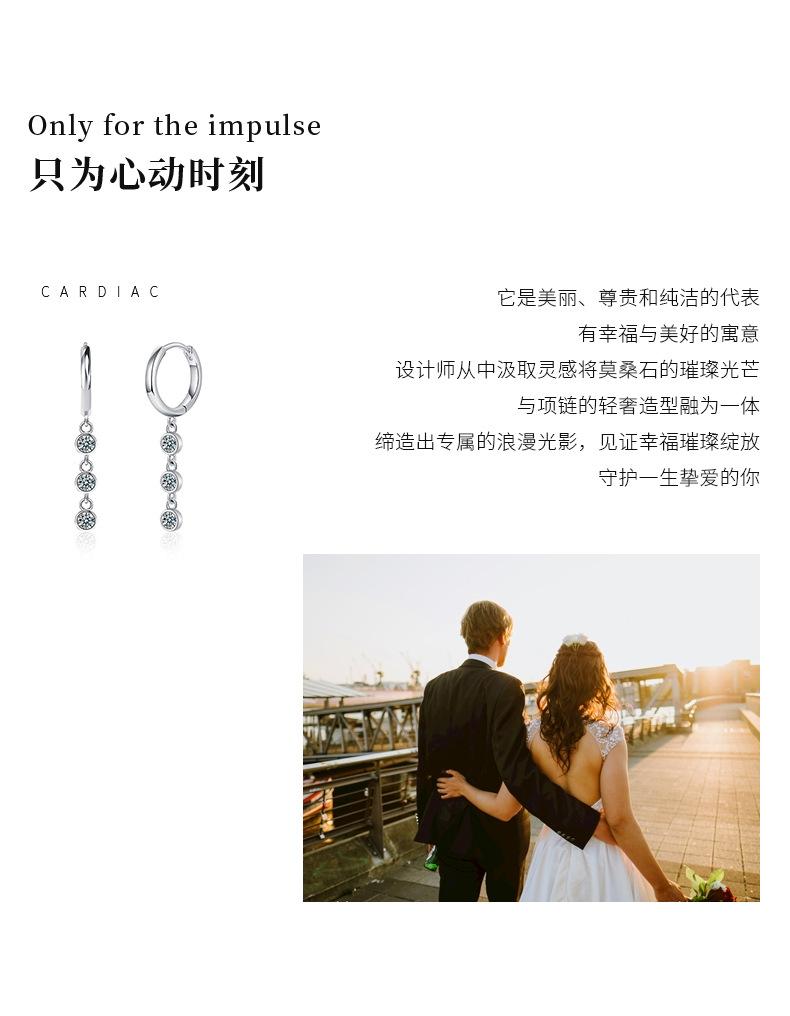 Only for the impulse
只为心动时刻

CARDIAC

它是美丽、尊贵和纯洁的代表
有幸福与美好的寓意
设计师从中汲取灵感将莫桑石的璀璨光芒
与项链的轻奢造型融为一体
缔造出专属的浪漫光影，见证幸福璀璨绽放
守护一生挚爱的你